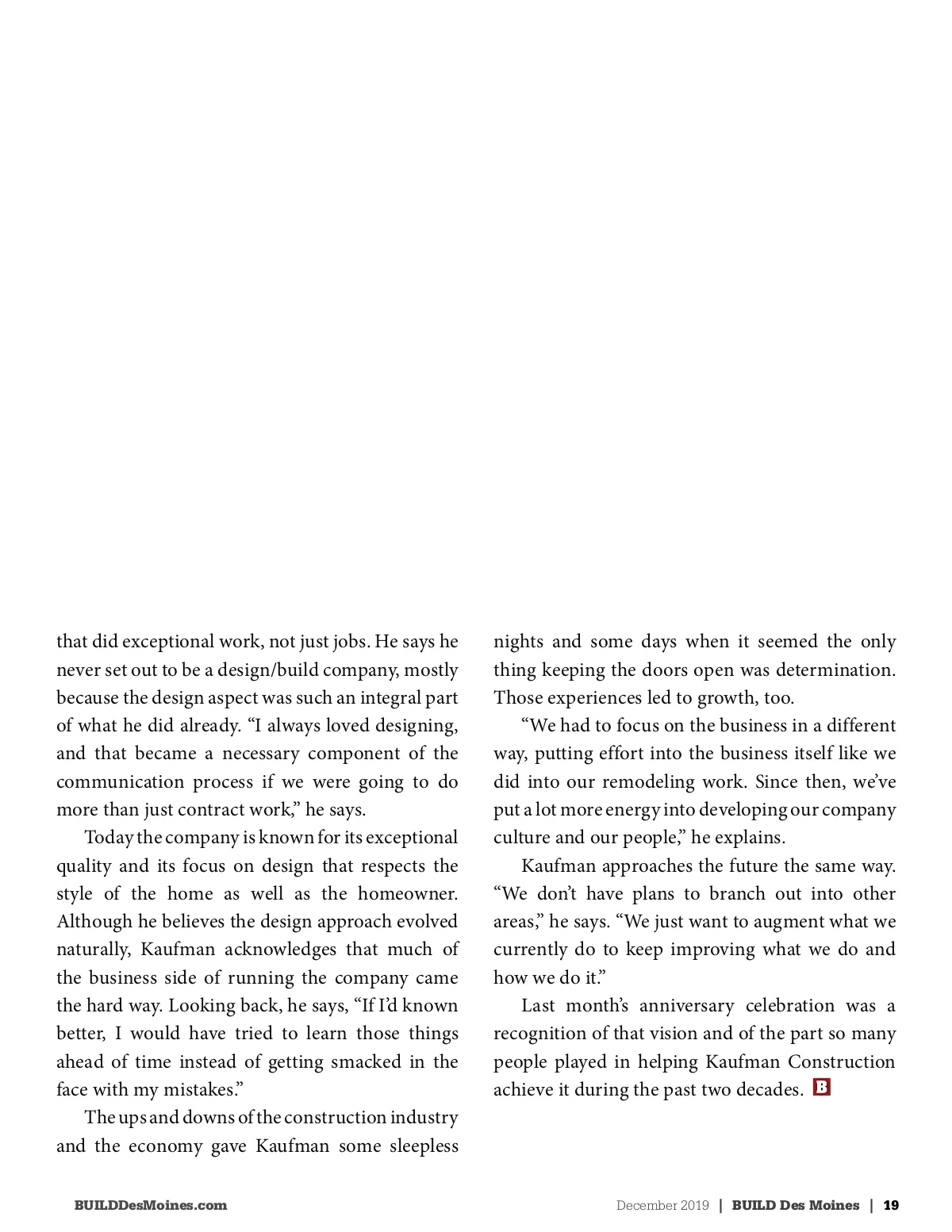 that did exceptional work, not just jobs. He says he never set out to be a design/build company, mostly because the design aspect was such an integral part of what he did already. “I always loved designing, and that became a necessary component of the communication process if we were going to do more than just contract work,” he says.

Today the company is known for its exceptional quality and its focus on design that respects the style of the home as well as the homeowner. Although he believes the design approach evolved naturally, Kaufman acknowledges that much of the business side of running the company came the hard way. Looking back, he says, “If I’d known better, I would have tried to learn those things ahead of time instead of getting smacked in the face with my mistakes.”

The ups and downs of the construction industry and the economy gave Kaufman some sleepless nights and some days when it seemed the only thing keeping the doors open was determination. Those experiences led to growth, too.

“We had to focus on the business in a different way, putting effort into the business itself like we did into our remodeling work. Since then, we’ve put a lot more energy into developing our company culture and our people,” he explains.

Kaufman approaches the future the same way. “We don’t have plans to branch out into other areas,” he says. “We just want to augment what we currently do to keep improving what we do and how we do it.”

Last month’s anniversary celebration was a recognition of that vision and of the part so many people played in helping Kaufman Construction achieve it during the past two decades. B

BUILDDesMoines.com

December 2019 | BUILD Des Moines | 19